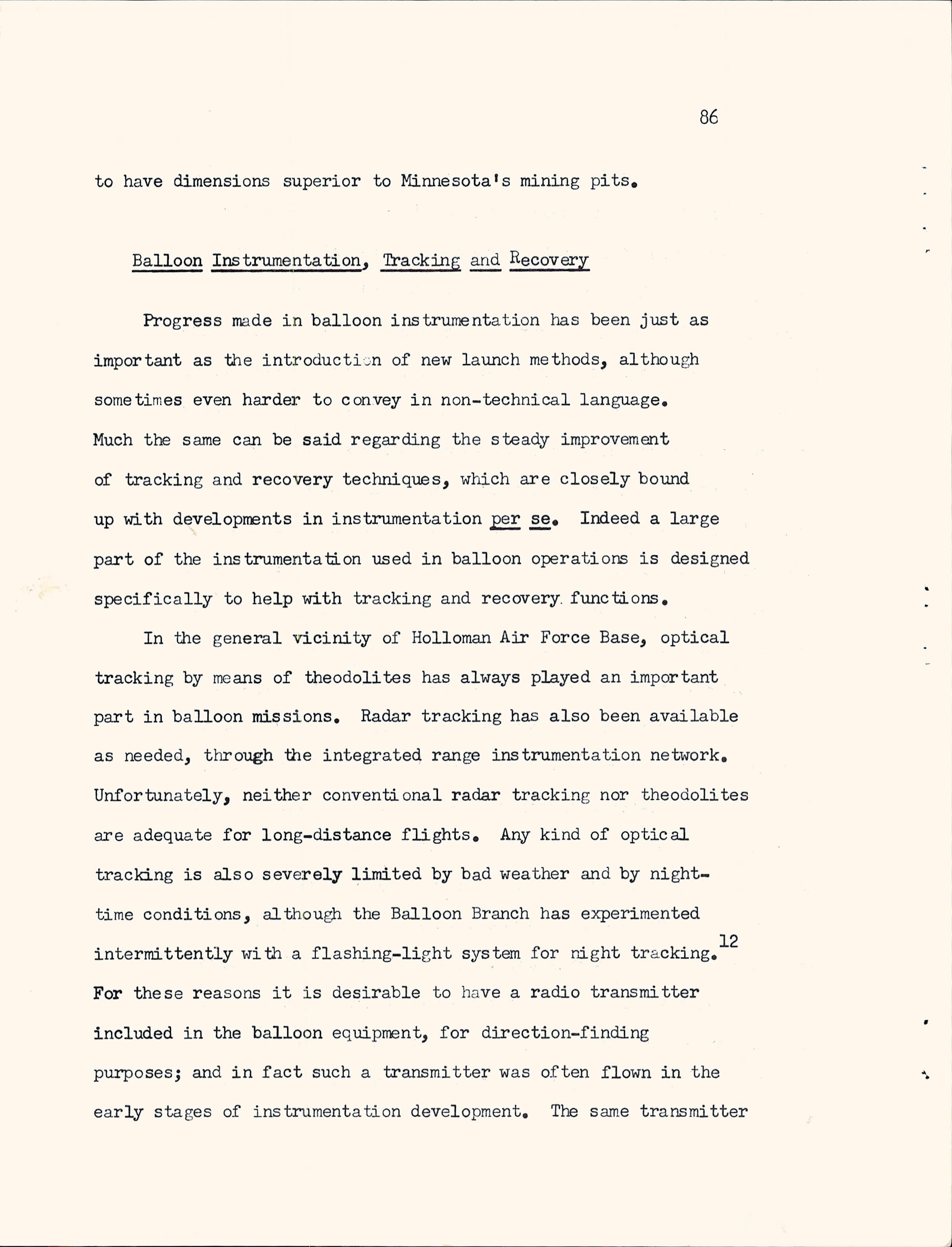 86

to have dimensions superior to Minnesota's mining pits.

Balloon Instrumentation, Tracking and Recovery

Progress made in balloon instrumentation has been just as important as the introduction of new launch methods, although sometimes even harder to convey in non-technical language. Much the same can be said regarding the steady improvement of tracking and recovery techniques, which are closely bound up with developments in instrumentation per se. Indeed a large part of the instrumentation used in balloon operations is designed specifically to help with tracking and recovery functions.

In the general vicinity of Holloman Air Force Base, optical tracking by means of theodolites has always played an important part in balloon missions. Radar tracking has also been available as needed, through the integrated range instrumentation network. Unfortunately, neither conventional radar tracking nor theodolites are adequate for long-distance flights. Any kind of optical tracking is also severely limited by bad weather and by nighttime conditions, although the Balloon Branch has experimented intermittently with a flashing-light system for night tracking.$^{12}$ For these reasons it is desirable to have a radio transmitter included in the balloon equipment, for direction-finding purposes; and in fact such a transmitter was often flown in the early stages of instrumentation development. The same transmitter